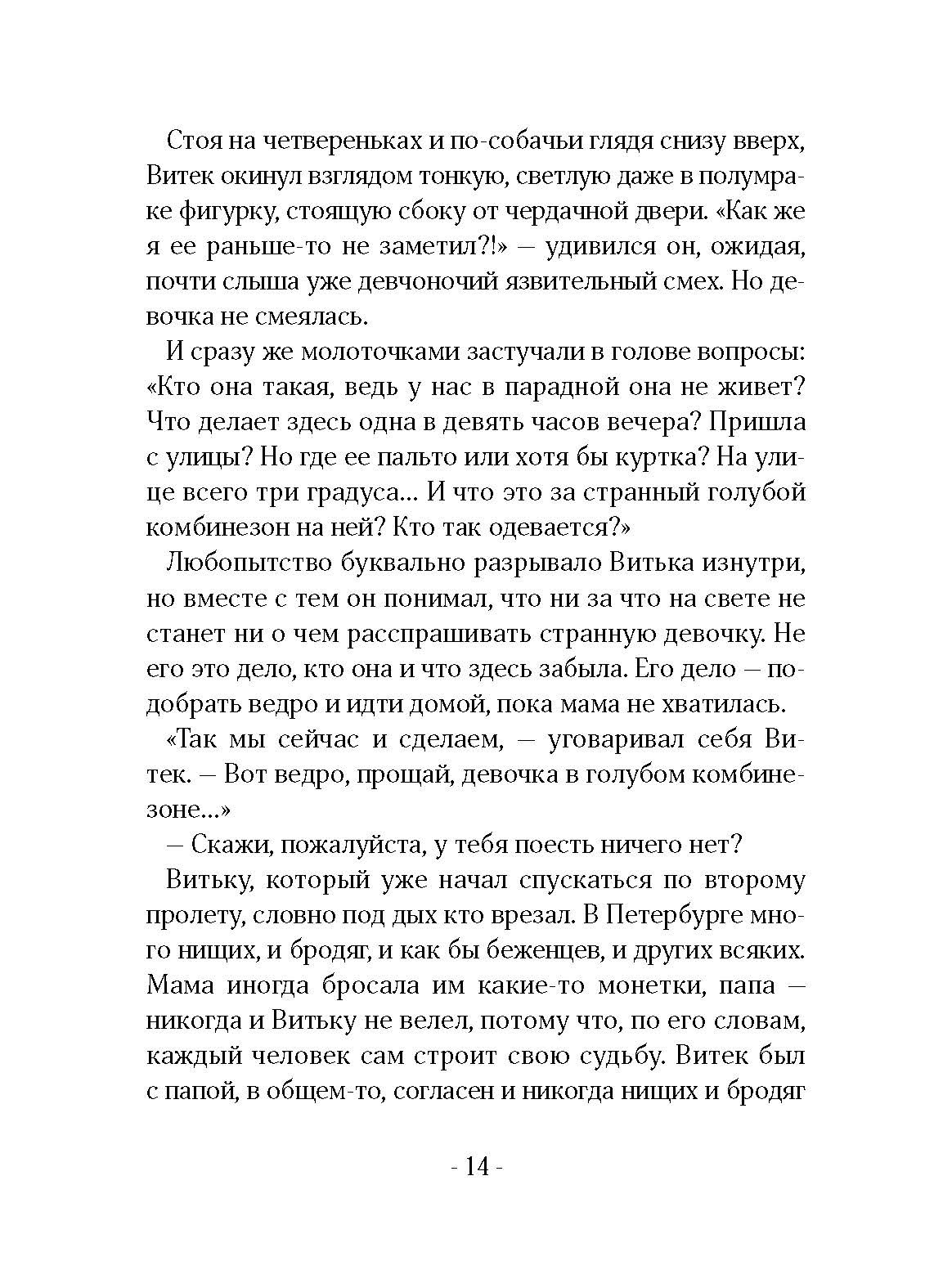 Стоя на четвереньках и по-собачьи глядя снизу вверх, Витек окинул взглядом тонкую, светлую даже в полумраке фигурку, стоящую сбоку от чердачной двери. «Как же я ее раньше-то не заметил?!» — удивился он, ожидая, почти слыша уже девчоночий язвительный смех. Но девочка не смеялась.

И сразу же молоточками застучали в голове вопросы: «Кто она такая, ведь у нас в парадной она не живет? Что делает здесь одна в девять часов вечера? Пришла с улицы? Но где ее пальто или хотя бы куртка? На улице всего три градуса... И что это за странный голубой комбинезон на ней? Кто так одевается?»

Любопытство буквально разрывало Витька изнутри, но вместе с тем он понимал, что ни за что на свете не станет ни о чем расспрашивать странную девочку. Не его это дело, кто она и что здесь забыла. Его дело — подобрать ведро и идти домой, пока мама не хватилась.

«Так мы сейчас и сделаем, — уговаривал себя Витек. — Вот ведро, прощай, девочка в голубом комбинезоне...»

— Скажи, пожалуйста, у тебя поесть ничего нет?

Витьку, который уже начал спускаться по второму пролету, словно под дых кто врезал. В Петербурге много нищих, и бродяг, и как бы беженцев, и других всяких. Мама иногда бросала им какие-то монетки, папа — никогда и Витьку не велел, потому что, по его словам, каждый человек сам строит свою судьбу. Витек был с папой, в общем-то, согласен и никогда нищих и бродяг

- 14 -